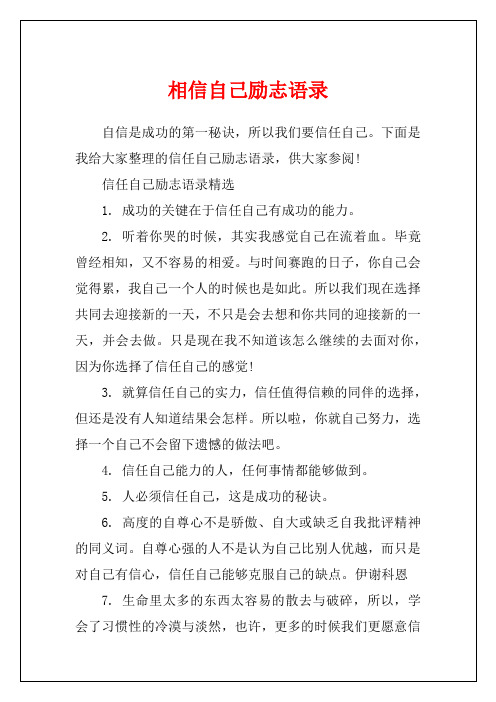 相信自己励志语录

自信是成功的第一秘诀，所以我们要信任自己。下面是我给大家整理的信任自己励志语录，供大家参阅!

信任自己励志语录精选

1. 成功的关键在于信任自己有成功的能力。

2. 听着你哭的时候，其实我感觉自己在流着血。毕竟曾经相知，又不容易的相爱。与时间赛跑的日子，你自己会觉得累，我自己一个人的时候也是如此。所以我们现在选择共同去迎接新的一天，不只是会去想和你共同的迎接新的一天，并会去做。只是现在我不知道该怎么继续的去面对你，因为你选择了信任自己的感觉!

3. 就算信任自己的实力，信任值得信赖的同伴的选择，但还是没有人知道结果会怎样。所以啦，你就自己努力，选择一个自己不会留下遗憾的做法吧。

4. 信任自己能力的人，任何事情都能够做到。

5. 人必须信任自己，这是成功的秘诀。

6. 高度的自尊心不是骄傲、自大或缺乏自我批评精神的同义词。自尊心强的人不是认为自己比别人优越，而只是对自己有信心，信任自己能够克服自己的缺点。伊谢科恩

7. 生命里太多的东西太容易的散去与破碎，所以，学会了习惯性的冷漠与淡然，也许，更多的时候我们更愿意信